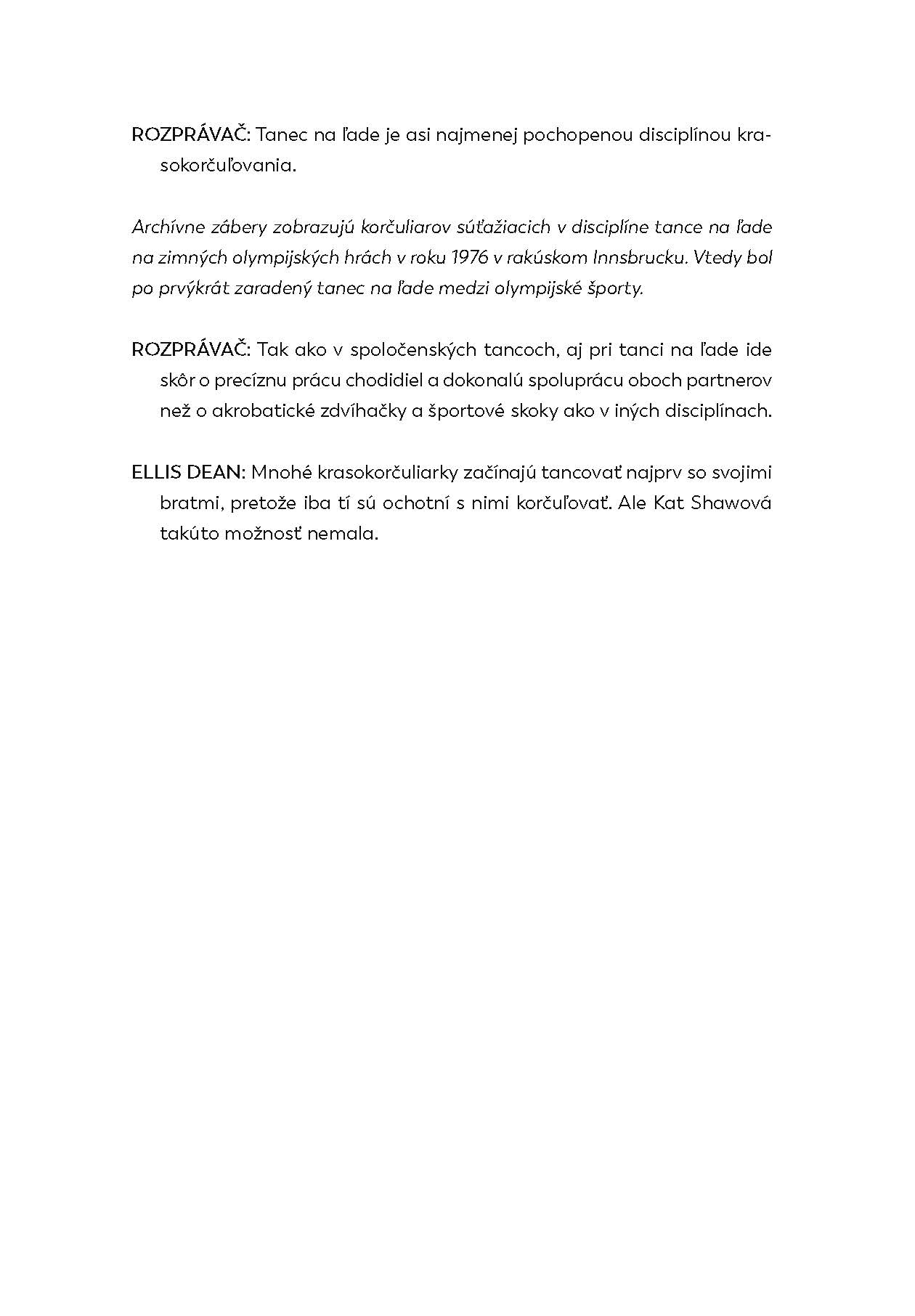 ROZPRÁVAČ: Tanec na ľade je asi najmenej pochopenou disciplínou krasokorčuľovania.

Archívne zábery zobrazujú korčuliarov súťažiacich v disciplíne tance na ľade na zimných olympijských hrách v roku 1976 v rakúskom Innsbrucku. Vtedy bol po prvýkrát zaradený tanec na ľade medzi olympijské športy.

ROZPRÁVAČ: Tak ako v spoločenských tancoch, aj pri tanci na ľade ide skôr o precíznu prácu chodidiel a dokonalú spoluprácu oboch partnerov než o akrobatické zdvíhačky a športové skoky ako v iných disciplínach.

ELLIS DEAN: Mnohé krasokorčuliarky začínajú tancovať najprv so svojimi bratmi, pretože iba tí sú ochotní s nimi korčuľovať. Ale Kat Shawová takúto možnosť nemala.